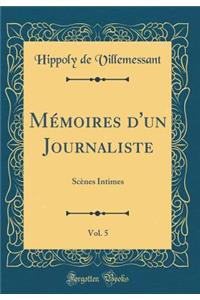 Hippoly de Villemessant

Mémoires d'un Journaliste

Scènes Intimes

Vol. 5

Forgotten Books